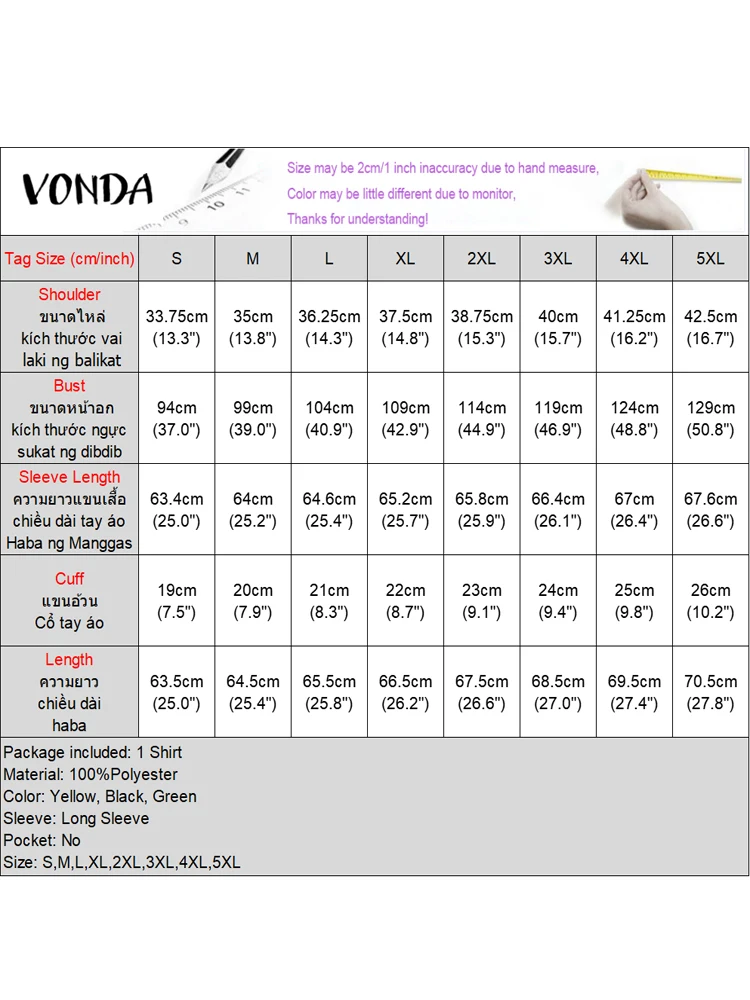 VONDA

Size may be 2cm/1 inch inaccuracy due to hand measure,
Color may be little different due to monitor,
Thanks for understanding!

| Tag Size (cm/inch) | S | M | L | XL | 2XL | 3XL | 4XL | 5XL |
|---|---|---|---|---|---|---|---|---|
| Shoulder ขนาดไหล่ kích thước vai laki ng balikat | 33.75cm (13.3") | 35cm (13.8") | 36.25cm (14.3") | 37.5cm (14.8") | 38.75cm (15.3") | 40cm (15.7") | 41.25cm (16.2") | 42.5cm (16.7") |
| Bust ขนาดหน้าอก kích thước ngực sukat ng dibdib | 94cm (37.0") | 99cm (39.0") | 104cm (40.9") | 109cm (42.9") | 114cm (44.9") | 119cm (46.9") | 124cm (48.8") | 129cm (50.8") |
| Sleeve Length ความยาวแขนเสื้อ chiều dài tay áo Haba ng Manggas | 63.4cm (25.0") | 64cm (25.2") | 64.6cm (25.4") | 65.2cm (25.7") | 65.8cm (25.9") | 66.4cm (26.1") | 67cm (26.4") | 67.6cm (26.6") |
| Cuff แขนอ้วน Cổ tay áo | 19cm (7.5") | 20cm (7.9") | 21cm (8.3") | 22cm (8.7") | 23cm (9.1") | 24cm (9.4") | 25cm (9.8") | 26cm (10.2") |
| Length ความยาว chiều dài haba | 63.5cm (25.0") | 64.5cm (25.4") | 65.5cm (25.8") | 66.5cm (26.2") | 67.5cm (26.6") | 68.5cm (27.0") | 69.5cm (27.4") | 70.5cm (27.8") |

Package included: 1 Shirt
Material: 100%Polyester
Color: Yellow, Black, Green
Sleeve: Long Sleeve
Pocket: No
Size: S,M,L,XL,2XL,3XL,4XL,5XL